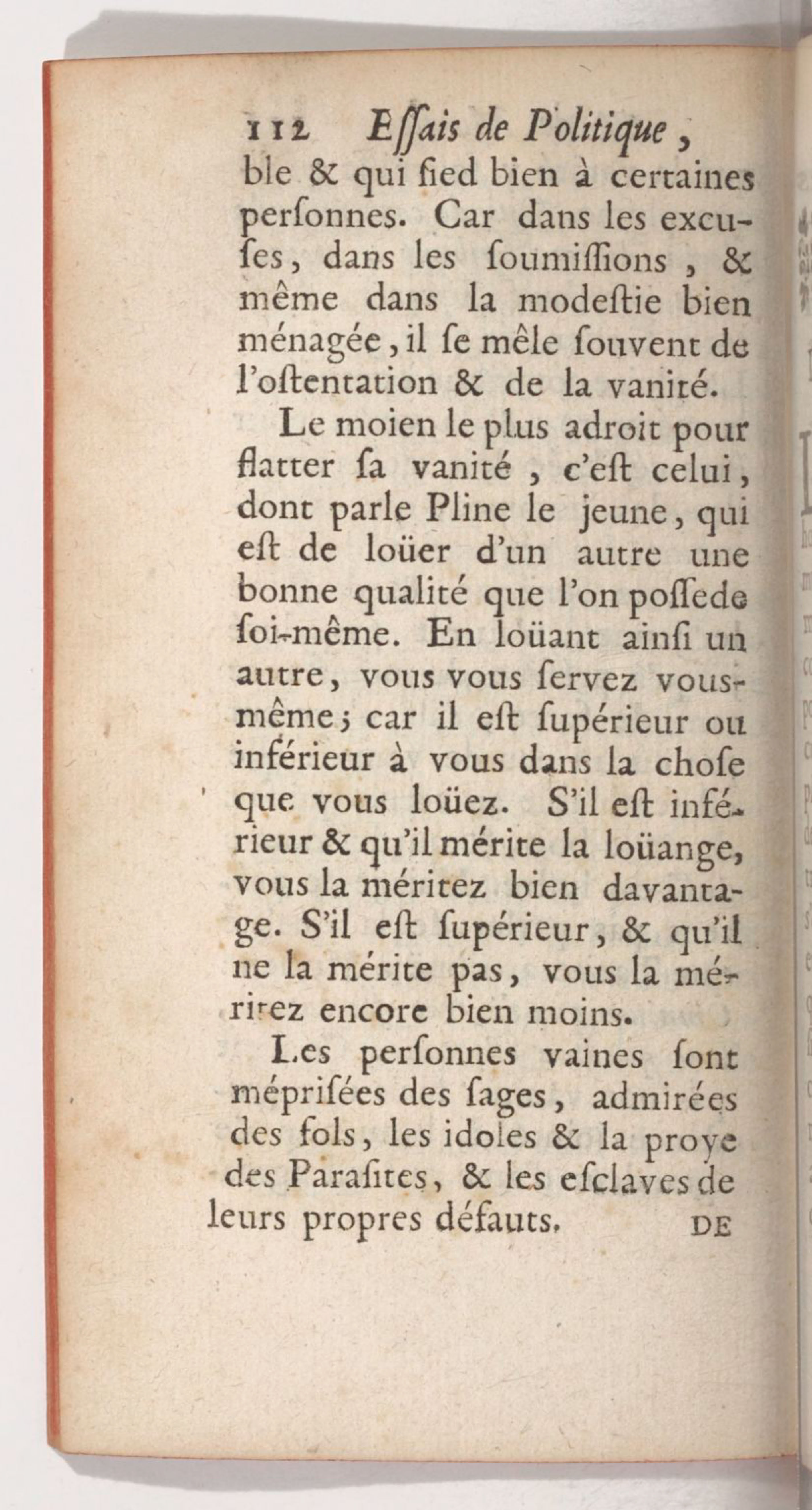 112 Eſſais de Politique,
ble & qui ſied bien à certaines perſonnes. Car dans les excuſes, dans les ſoumiſſions, & même dans la modeſtie bien ménagée, il ſe mêle ſouvent de l'oſtentation & de la vanité.

Le moien le plus adroit pour flatter ſa vanité, c'eſt celui, dont parle Pline le jeune, qui eſt de loüer d'un autre une bonne qualité que l'on poſſede ſoi-même. En loüant ainſi un autre, vous vous ſervez vous-même; car il eſt ſupérieur ou inférieur à vous dans la choſe que vous loüez. S'il eſt inférieur & qu'il mérite la loüange, vous la méritez bien davantage. S'il eſt ſupérieur, & qu'il ne la mérite pas, vous la méritez encore bien moins.

Les perſonnes vaines ſont mépriſées des ſages, admirées des fols, les idoles & la proye des Paraſites, & les eſclaves de leurs propres défauts.

DE